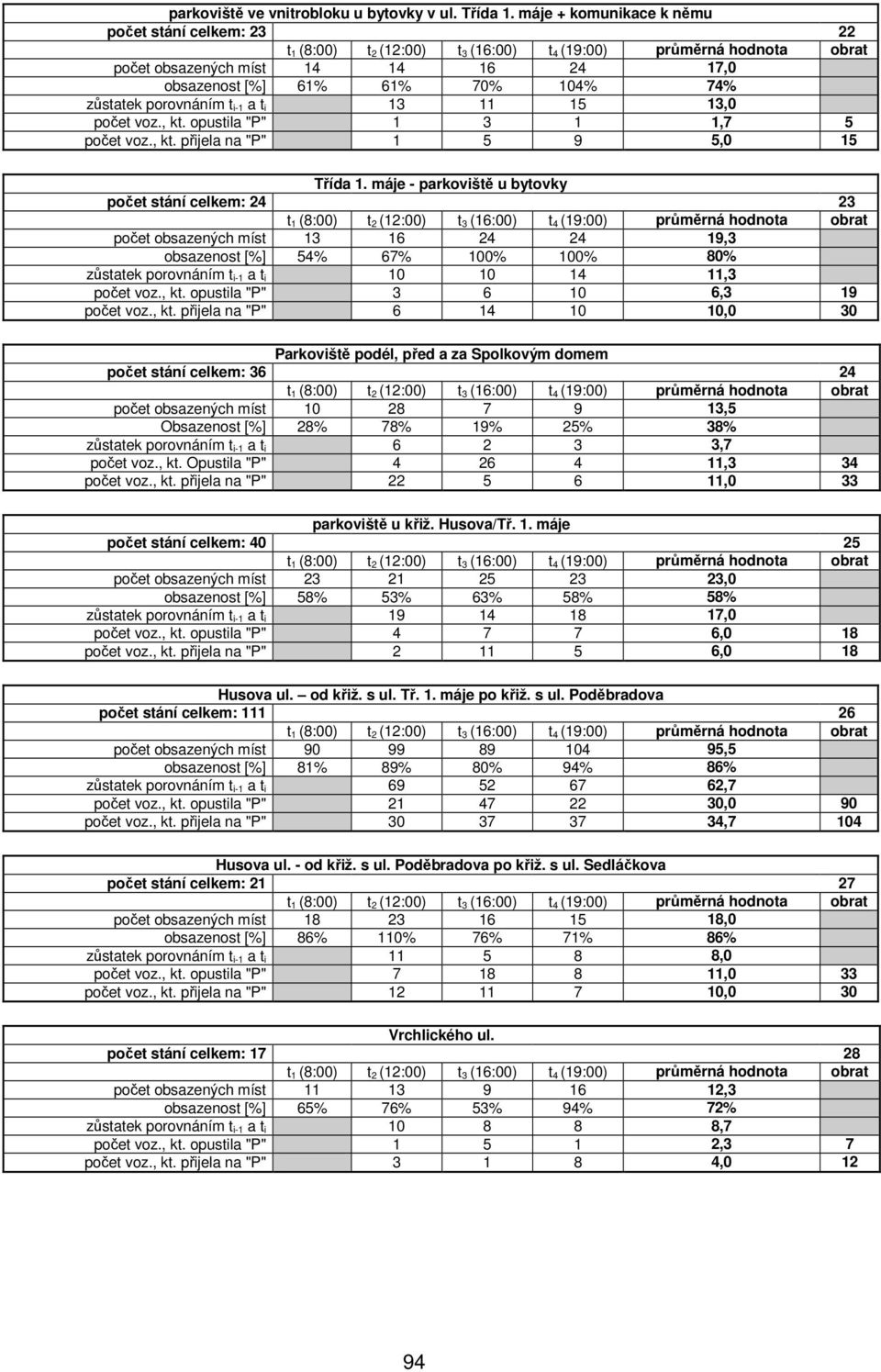 parkoviště ve vnitrobloku u bytovky v ul. Třída 1. máje + komunikace k němu

| počet stání celkem: 23 | | | | | | 22 |
|---|---|---|---|---|---|---|
| | $t_1$ (8:00) | $t_2$ (12:00) | $t_3$ (16:00) | $t_4$ (19:00) | průměrná hodnota | obrat |
| počet obsazených míst | 14 | 14 | 16 | 24 | 17,0 | |
| obsazenost [%] | 61% | 61% | 70% | 104% | 74% | |
| zůstatek porovnáním $t_{i-1}$ a $t_i$ | | 13 | 11 | 15 | 13,0 | |
| počet voz., kt. opustila "P" | | 1 | 3 | 1 | 1,7 | 5 |
| počet voz., kt. přijela na "P" | | 1 | 5 | 9 | 5,0 | 15 |

Třída 1. máje - parkoviště u bytovky

| počet stání celkem: 24 | | | | | | 23 |
|---|---|---|---|---|---|---|
| | $t_1$ (8:00) | $t_2$ (12:00) | $t_3$ (16:00) | $t_4$ (19:00) | průměrná hodnota | obrat |
| počet obsazených míst | 13 | 16 | 24 | 24 | 19,3 | |
| obsazenost [%] | 54% | 67% | 100% | 100% | 80% | |
| zůstatek porovnáním $t_{i-1}$ a $t_i$ | | 10 | 10 | 14 | 11,3 | |
| počet voz., kt. opustila "P" | | 3 | 6 | 10 | 6,3 | 19 |
| počet voz., kt. přijela na "P" | | 6 | 14 | 10 | 10,0 | 30 |

Parkoviště podél, před a za Spolkovým domem

| počet stání celkem: 36 | | | | | | 24 |
|---|---|---|---|---|---|---|
| | $t_1$ (8:00) | $t_2$ (12:00) | $t_3$ (16:00) | $t_4$ (19:00) | průměrná hodnota | obrat |
| počet obsazených míst | 10 | 28 | 7 | 9 | 13,5 | |
| Obsazenost [%] | 28% | 78% | 19% | 25% | 38% | |
| zůstatek porovnáním $t_{i-1}$ a $t_i$ | | 6 | 2 | 3 | 3,7 | |
| počet voz., kt. Opustila "P" | | 4 | 26 | 4 | 11,3 | 34 |
| počet voz., kt. přijela na "P" | | 22 | 5 | 6 | 11,0 | 33 |

parkoviště u křiž. Husova/Tř. 1. máje

| počet stání celkem: 40 | | | | | | 25 |
|---|---|---|---|---|---|---|
| | $t_1$ (8:00) | $t_2$ (12:00) | $t_3$ (16:00) | $t_4$ (19:00) | průměrná hodnota | obrat |
| počet obsazených míst | 23 | 21 | 25 | 23 | 23,0 | |
| obsazenost [%] | 58% | 53% | 63% | 58% | 58% | |
| zůstatek porovnáním $t_{i-1}$ a $t_i$ | | 19 | 14 | 18 | 17,0 | |
| počet voz., kt. opustila "P" | | 4 | 7 | 7 | 6,0 | 18 |
| počet voz., kt. přijela na "P" | | 2 | 11 | 5 | 6,0 | 18 |

Husova ul. – od křiž. s ul. Tř. 1. máje po křiž. s ul. Poděbradova

| počet stání celkem: 111 | | | | | | 26 |
|---|---|---|---|---|---|---|
| | $t_1$ (8:00) | $t_2$ (12:00) | $t_3$ (16:00) | $t_4$ (19:00) | průměrná hodnota | obrat |
| počet obsazených míst | 90 | 99 | 89 | 104 | 95,5 | |
| obsazenost [%] | 81% | 89% | 80% | 94% | 86% | |
| zůstatek porovnáním $t_{i-1}$ a $t_i$ | | 69 | 52 | 67 | 62,7 | |
| počet voz., kt. opustila "P" | | 21 | 47 | 22 | 30,0 | 90 |
| počet voz., kt. přijela na "P" | | 30 | 37 | 37 | 34,7 | 104 |

Husova ul. - od křiž. s ul. Poděbradova po křiž. s ul. Sedláčkova

| počet stání celkem: 21 | | | | | | 27 |
|---|---|---|---|---|---|---|
| | $t_1$ (8:00) | $t_2$ (12:00) | $t_3$ (16:00) | $t_4$ (19:00) | průměrná hodnota | obrat |
| počet obsazených míst | 18 | 23 | 16 | 15 | 18,0 | |
| obsazenost [%] | 86% | 110% | 76% | 71% | 86% | |
| zůstatek porovnáním $t_{i-1}$ a $t_i$ | | 11 | 5 | 8 | 8,0 | |
| počet voz., kt. opustila "P" | | 7 | 18 | 8 | 11,0 | 33 |
| počet voz., kt. přijela na "P" | | 12 | 11 | 7 | 10,0 | 30 |

Vrchlického ul.

| počet stání celkem: 17 | | | | | | 28 |
|---|---|---|---|---|---|---|
| | $t_1$ (8:00) | $t_2$ (12:00) | $t_3$ (16:00) | $t_4$ (19:00) | průměrná hodnota | obrat |
| počet obsazených míst | 11 | 13 | 9 | 16 | 12,3 | |
| obsazenost [%] | 65% | 76% | 53% | 94% | 72% | |
| zůstatek porovnáním $t_{i-1}$ a $t_i$ | | 10 | 8 | 8 | 8,7 | |
| počet voz., kt. opustila "P" | | 1 | 5 | 1 | 2,3 | 7 |
| počet voz., kt. přijela na "P" | | 3 | 1 | 8 | 4,0 | 12 |

94